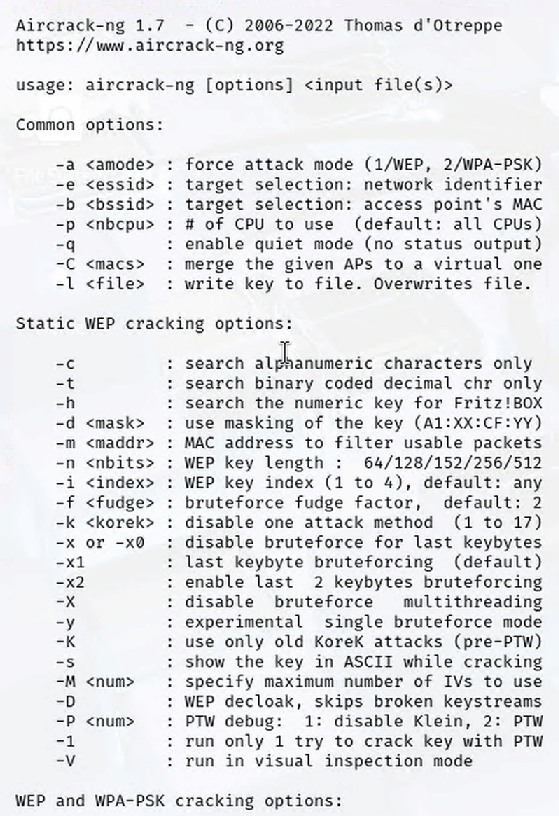 Aircrack-ng 1.7  - (C) 2006-2022 Thomas d'Otreppe
https://www.aircrack-ng.org

usage: aircrack-ng [options] <input file(s)>

Common options:

-a <amode> : force attack mode (1/WEP, 2/WPA-PSK)
-e <essid> : target selection: network identifier
-b <bssid> : target selection: access point's MAC
-p <nbcpu> : # of CPU to use  (default: all CPUs)
-q          : enable quiet mode (no status output)
-C <macs>  : merge the given APs to a virtual one
-l <file>  : write key to file. Overwrites file.

Static WEP cracking options:

-c          : search alphanumeric characters only
-t          : search binary coded decimal chr only
-h          : search the numeric key for Fritz!BOX
-d <mask>  : use masking of the key (A1:XX:CF:YY)
-m <maddr> : MAC address to filter usable packets
-n <nbits> : WEP key length :  64/128/152/256/512
-i <index> : WEP key index (1 to 4), default: any
-f <fudge> : bruteforce fudge factor,  default: 2
-k <korek> : disable one attack method  (1 to 17)
-x or -x0  : disable bruteforce for last keybytes
-x1         : last keybyte bruteforcing  (default)
-x2         : enable last  2 keybytes bruteforcing
-X          : disable  bruteforce   multithreading
-y          : experimental  single bruteforce mode
-K          : use only old KoreK attacks (pre-PTW)
-s          : show the key in ASCII while cracking
-M <num>   : specify maximum number of IVs to use
-D          : WEP decloak, skips broken keystreams
-P <num>   : PTW debug:  1: disable Klein, 2: PTW
-1          : run only 1 try to crack key with PTW
-V          : run in visual inspection mode

WEP and WPA-PSK cracking options: